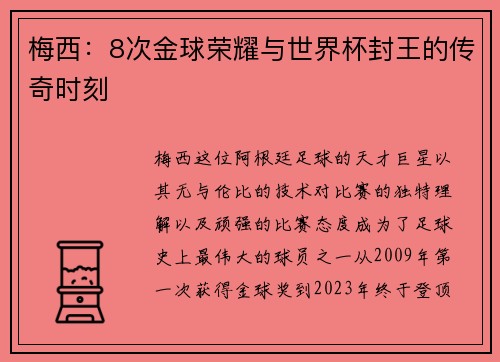 梅西：8次金球荣耀与世界杯封王的传奇时刻

梅西这位阿根廷足球的天才巨星以其无与伦比的技术对比赛的独特理解以及顽强的比赛态度成为了足球史上最伟大的球员之一从2009年第一次获得金球奖到2023年终于登顶